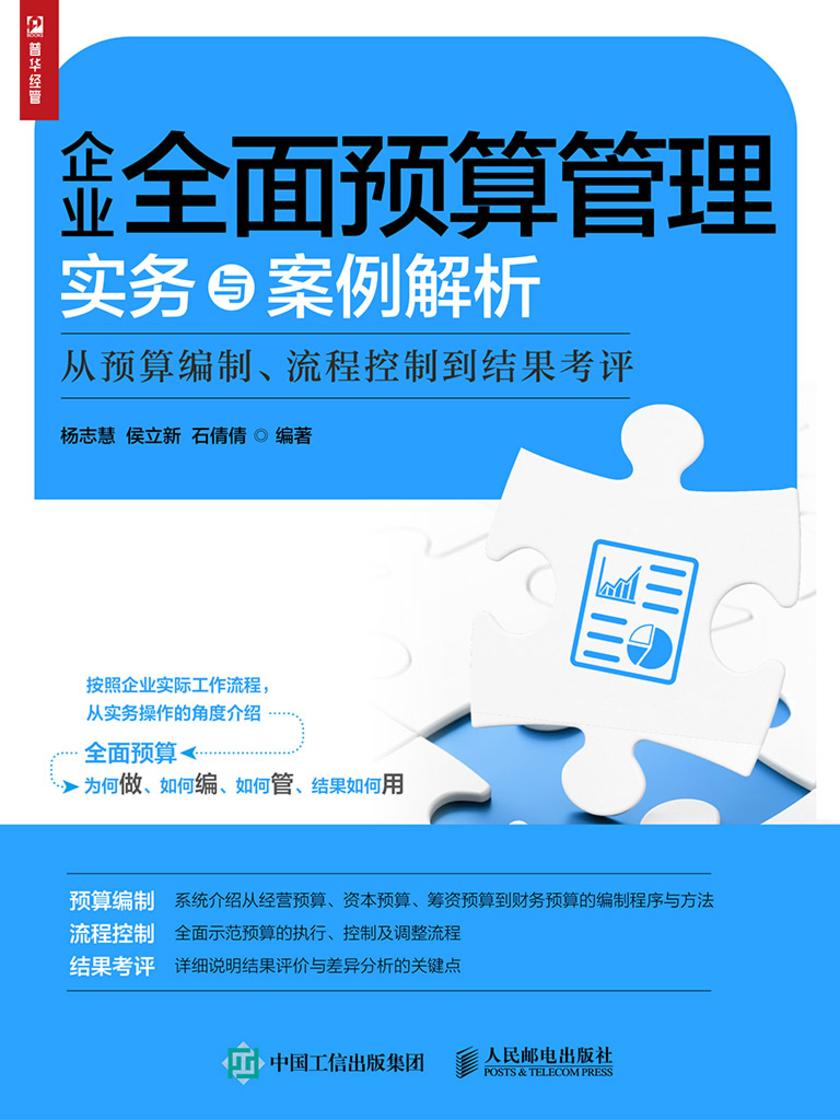 普华经管

企业全面预算管理

实务与案例解析

从预算编制、流程控制到结果考评

杨志慧 侯立新 石倩倩 ◎ 编著

按照企业实际工作流程，从实务操作的角度介绍

全面预算

为何做、如何编、如何管、结果如何用

预算编制 系统介绍从经营预算、资本预算、筹资预算到财务预算的编制程序与方法

流程控制 全面示范预算的执行、控制及调整流程

结果考评 详细说明结果评价与差异分析的关键点

中国工信出版集团

人民邮电出版社
POSTS & TELECOM PRESS